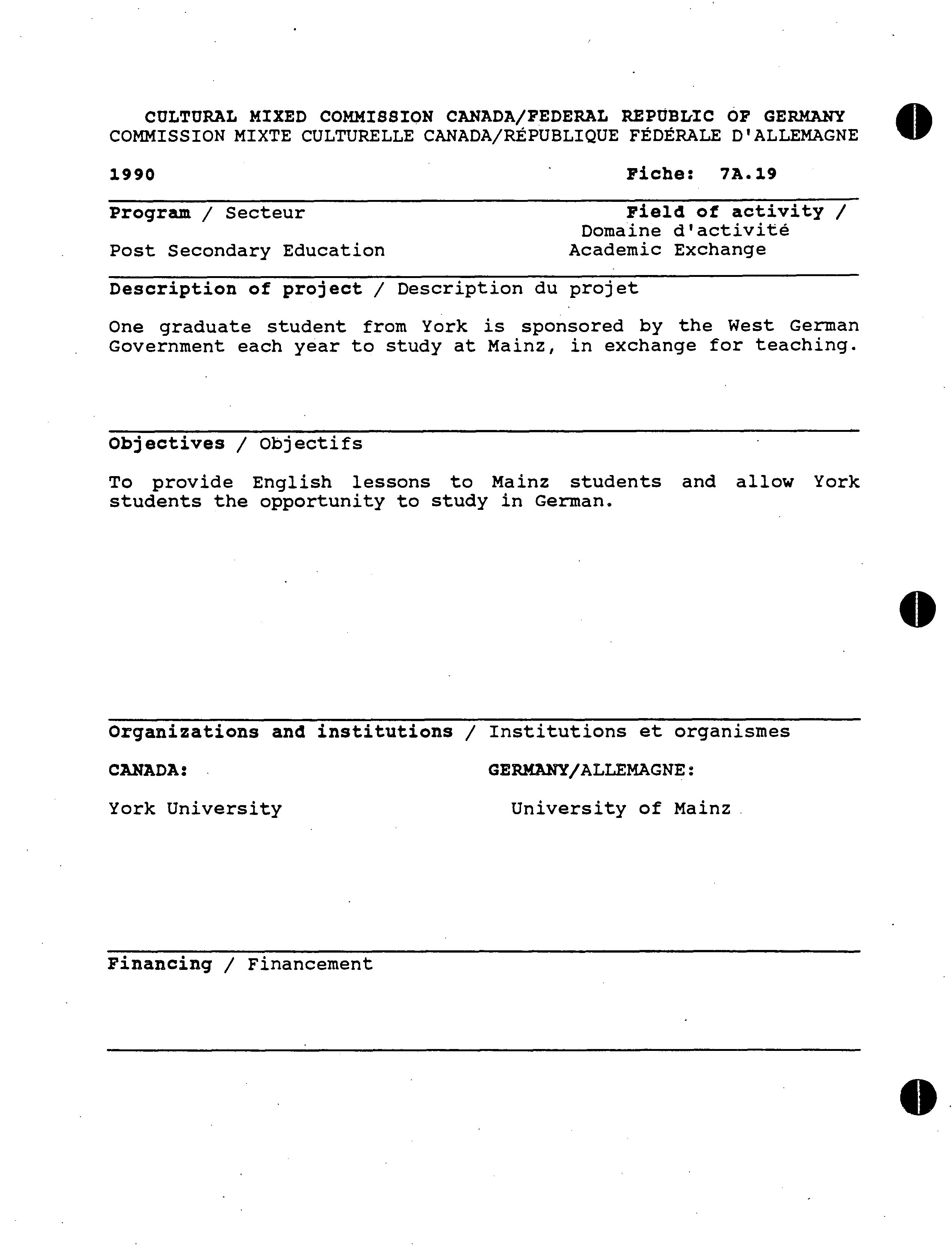 CULTURAL MIXED COMMISSION CANADA/FEDERAL REPUBLIC OF GERMANY
COMMISSION MIXTE CULTURELLE CANADA/RÉPUBLIQUE FÉDÉRALE D'ALLEMAGNE

1990

Fiche: 7A.19

Program / Secteur

Post Secondary Education

Field of activity / Domaine d'activité

Academic Exchange

Description of project / Description du projet

One graduate student from York is sponsored by the West German Government each year to study at Mainz, in exchange for teaching.

Objectives / Objectifs

To provide English lessons to Mainz students and allow York students the opportunity to study in German.

Organizations and institutions / Institutions et organismes

CANADA:

York University

GERMANY/ALLEMAGNE:

University of Mainz

Financing / Financement